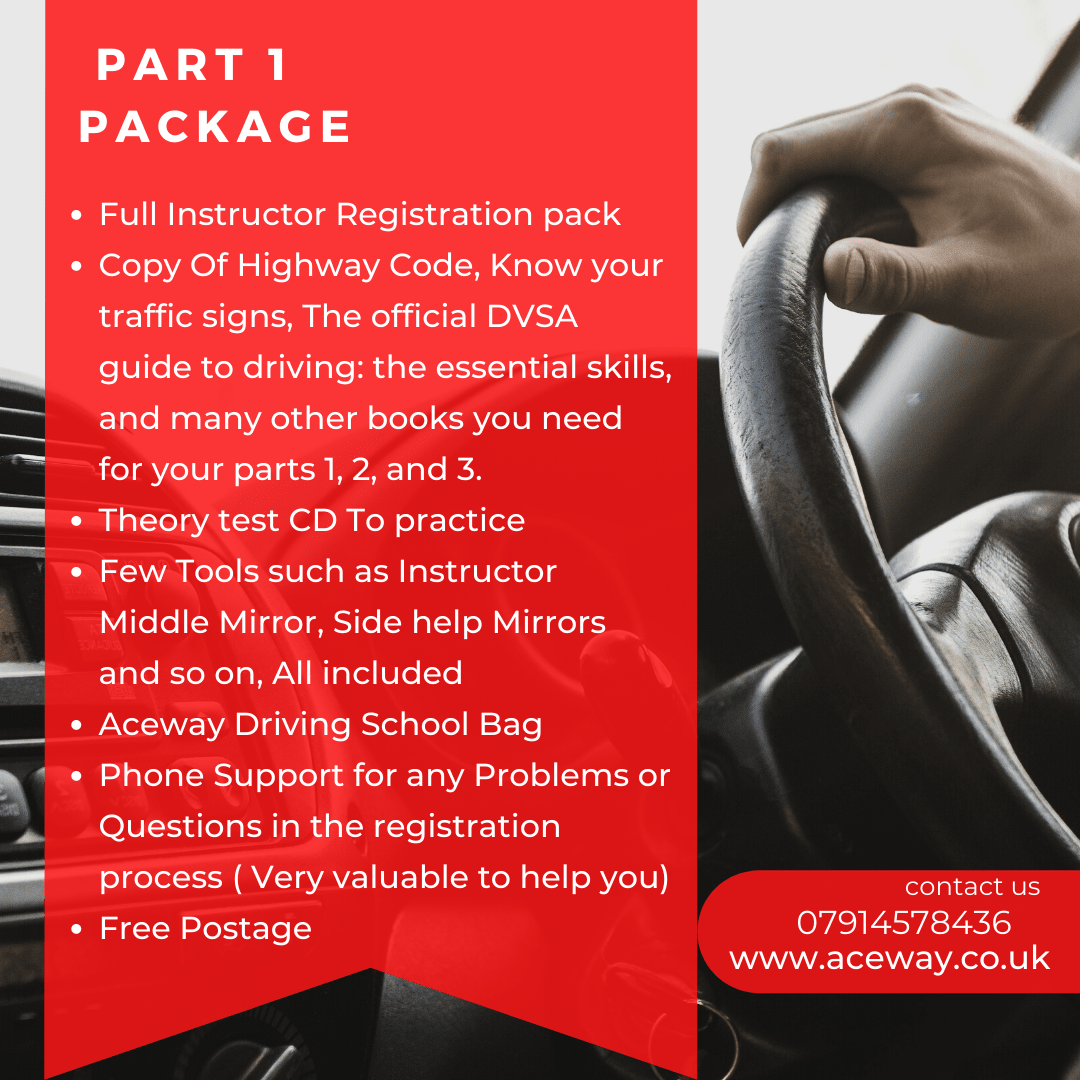 PART 1
PACKAGE

- Full Instructor Registration pack
- Copy Of Highway Code, Know your traffic signs, The official DVSA guide to driving: the essential skills, and many other books you need for your parts 1, 2, and 3.
- Theory test CD To practice
- Few Tools such as Instructor Middle Mirror, Side help Mirrors and so on, All included
- Aceway Driving School Bag
- Phone Support for any Problems or Questions in the registration process ( Very valuable to help you)
- Free Postage

contact us
07914578436
www.aceway.co.uk